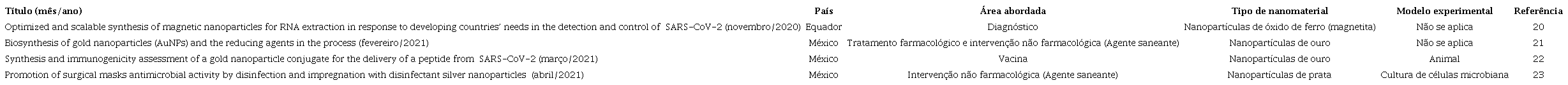 | Título (mês/ano) | País | Área abordada | Tipo de nanomaterial | Modelo experimental | Referência |
|---|---|---|---|---|---|
| Optimized and scalable synthesis of magnetic nanoparticles for RNA extraction in response to developing countries' needs in the detection and control of SARS-CoV-2 (novembro/2020) | Equador | Diagnóstico | Nanopartículas de óxido de ferro (magnetita) | Não se aplica | 20 |
| Biosynthesis of gold nanoparticles (AuNPs) and the reducing agents in the process (fevereiro/2021) | México | Tratamento farmacológico e intervenção não farmacológica (Agente saneante) | Nanopartículas de ouro | Não se aplica | 21 |
| Synthesis and immunogenicity assessment of a gold nanoparticle conjugate for the delivery of a peptide from SARS-CoV-2 (março/2021) | México | Vacina | Nanopartículas de ouro | Animal | 22 |
| Promotion of surgical masks antimicrobial activity by disinfection and impregnation with disinfectant silver nanoparticles (abril/2021) | México | Intervenção não farmacológica (Agente saneante) | Nanopartículas de prata | Cultura de células microbiana | 23 |